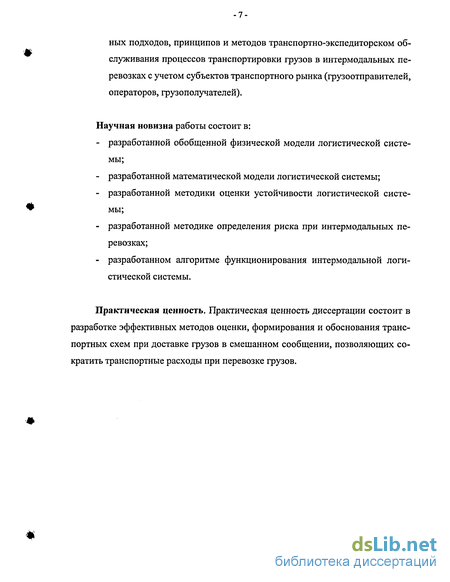 - 7 -

ных подходов, принципов и методов транспортно-экспедиторском обслуживания процессов транспортировки грузов в интермодальных перевозках с учетом субъектов транспортного рынка (грузоотправителей, операторов, грузополучателей).

Научная новизна работы состоит в:
- разработанной обобщенной физической модели логистической системы;
- разработанной математической модели логистической системы;
- разработанной методики оценки устойчивости логистической системы;
- разработанной методике определения риска при интермодальных перевозках;
- разработанном алгоритме функционирования интермодальной логистической системы.

Практическая ценность. Практическая ценность диссертации состоит в разработке эффективных методов оценки, формирования и обоснования транспортных схем при доставке грузов в смешанном сообщении, позволяющих сократить транспортные расходы при перевозке грузов.

dsLib.net
библиотека диссертаций